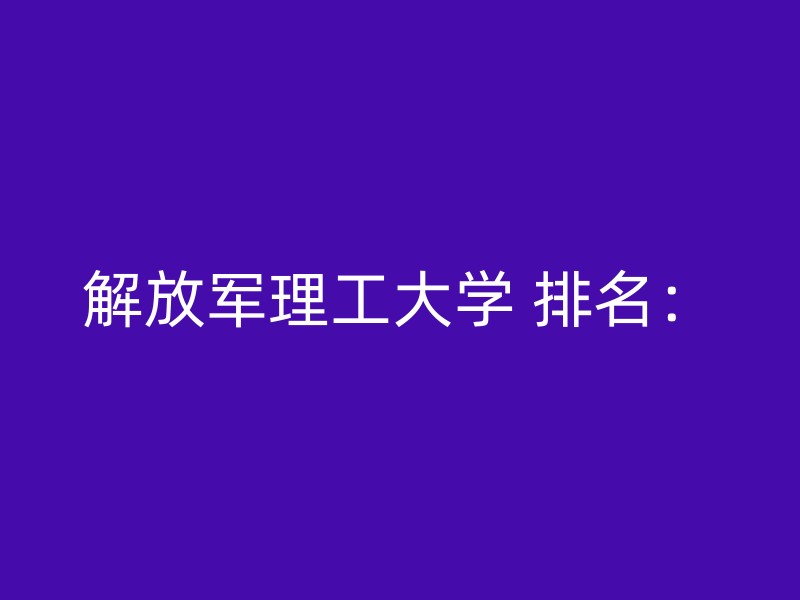 解放军理工大学 排名：